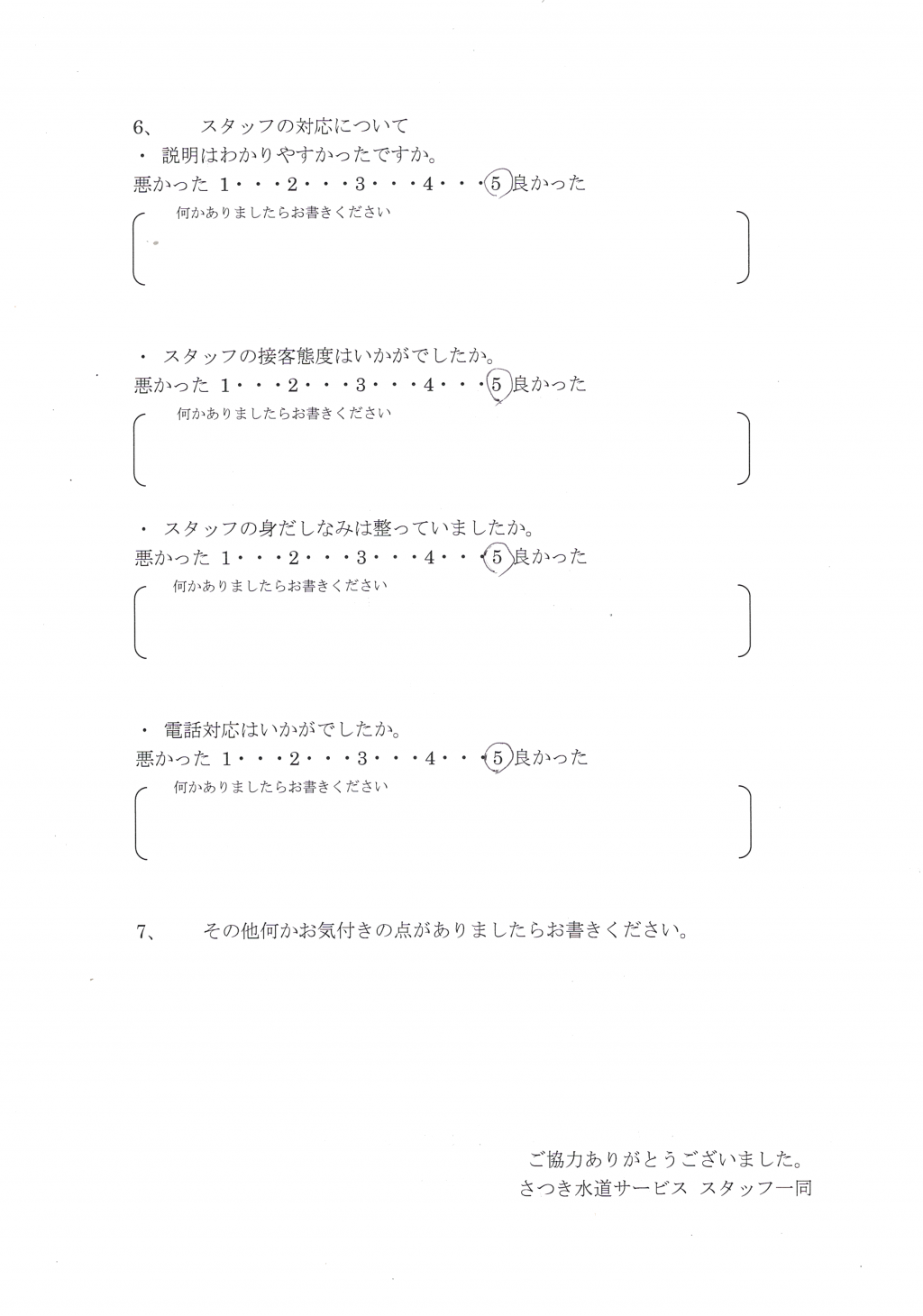 6、　スタッフの対応について

・ 説明はわかりやすかったですか。

悪かった 1・・・2・・・3・・・4・・・5 良かった

何かありましたらお書きください

・ スタッフの接客態度はいかがでしたか。

悪かった 1・・・2・・・3・・・4・・・5 良かった

何かありましたらお書きください

・ スタッフの身だしなみは整っていましたか。

悪かった 1・・・2・・・3・・・4・・・5 良かった

何かありましたらお書きください

・ 電話対応はいかがでしたか。

悪かった 1・・・2・・・3・・・4・・・5 良かった

何かありましたらお書きください

7、　その他何かお気付きの点がありましたらお書きください。

ご協力ありがとうございました。
さつき水道サービス スタッフ一同